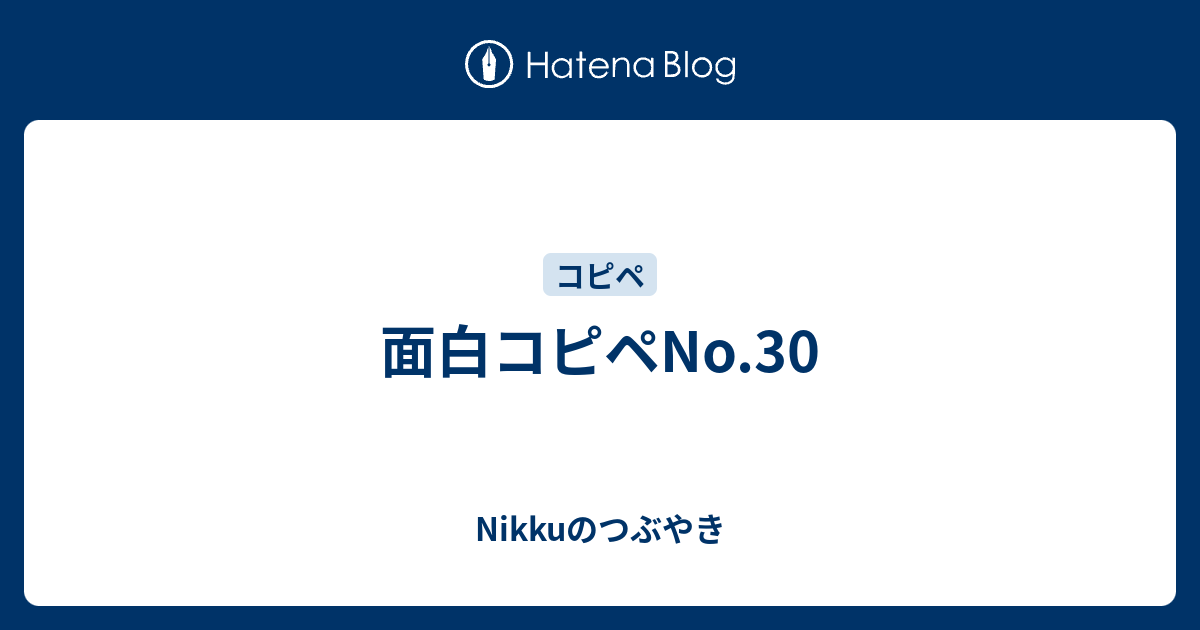 Hatena Blog

コピペ

面白コピペNo.30

Nikkuのつぶやき